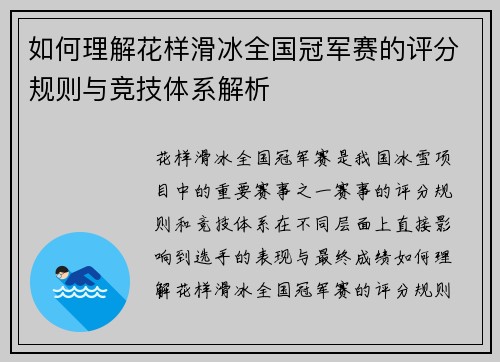 如何理解花样滑冰全国冠军赛的评分规则与竞技体系解析

花样滑冰全国冠军赛是我国冰雪项目中的重要赛事之一赛事的评分规则和竞技体系在不同层面上直接影响到选手的表现与最终成绩如何理解花样滑冰全国冠军赛的评分规则